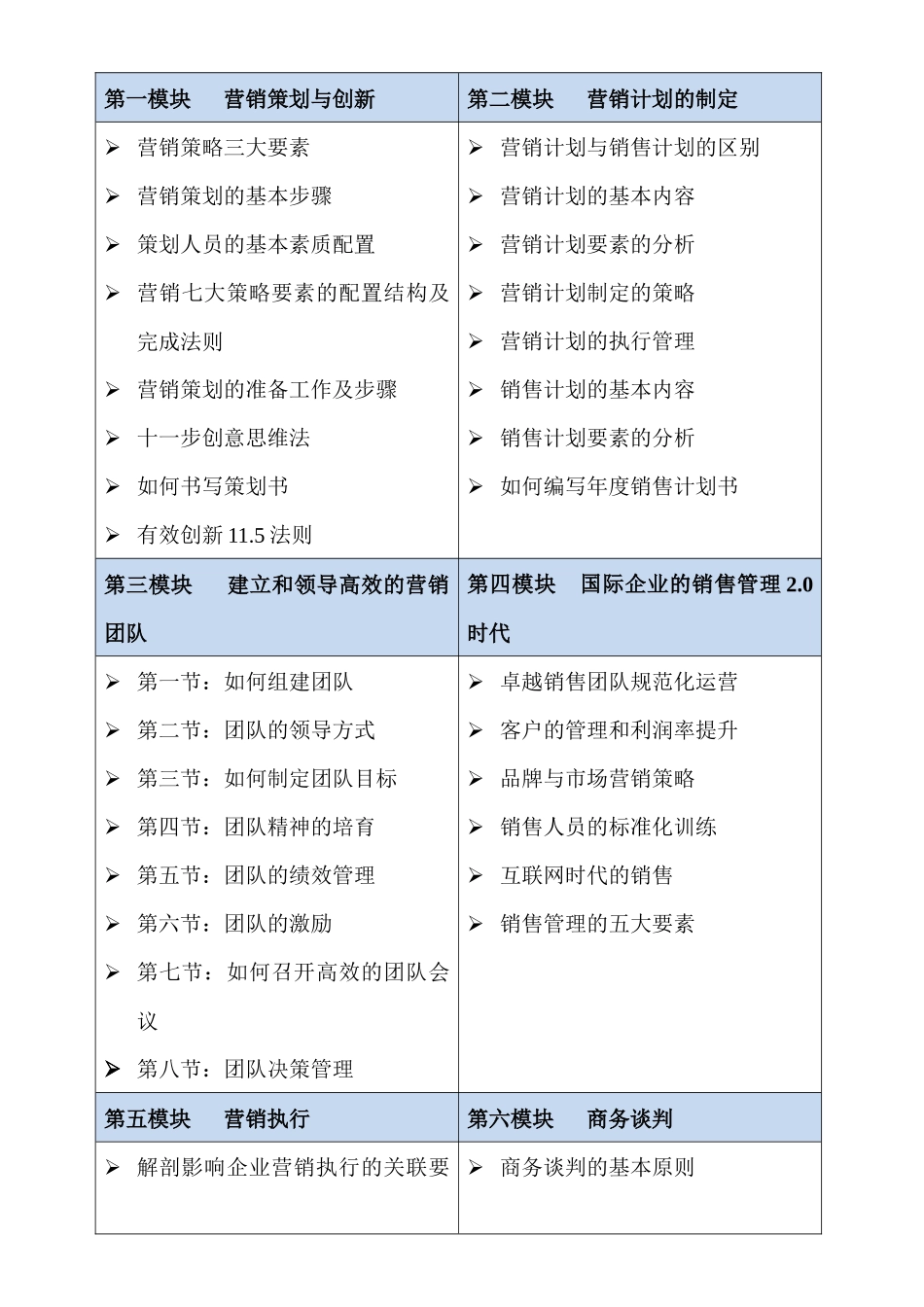 | 第一模块　营销策划与创新 | 第二模块　营销计划的制定 |
|---|---|
| ➢ 营销策略三大要素<br>➢ 营销策划的基本步骤<br>➢ 策划人员的基本素质配置<br>➢ 营销七大策略要素的配置结构及完成法则<br>➢ 营销策划的准备工作及步骤<br>➢ 十一步创意思维法<br>➢ 如何书写策划书<br>➢ 有效创新 11.5 法则 | ➢ 营销计划与销售计划的区别<br>➢ 营销计划的基本内容<br>➢ 营销计划要素的分析<br>➢ 营销计划制定的策略<br>➢ 营销计划的执行管理<br>➢ 销售计划的基本内容<br>➢ 销售计划要素的分析<br>➢ 如何编写年度销售计划书 |
| 第三模块　建立和领导高效的营销团队 | 第四模块　国际企业的销售管理 2.0 时代 |
| ➢ 第一节：如何组建团队<br>➢ 第二节：团队的领导方式<br>➢ 第三节：如何制定团队目标<br>➢ 第四节：团队精神的培育<br>➢ 第五节：团队的绩效管理<br>➢ 第六节：团队的激励<br>➢ 第七节：如何召开高效的团队会议<br>➢ 第八节：团队决策管理 | ➢ 卓越销售团队规范化运营<br>➢ 客户的管理和利润率提升<br>➢ 品牌与市场营销策略<br>➢ 销售人员的标准化训练<br>➢ 互联网时代的销售<br>➢ 销售管理的五大要素 |
| 第五模块　营销执行 | 第六模块　商务谈判 |
| ➢ 解剖影响企业营销执行的关联要 | ➢ 商务谈判的基本原则 |